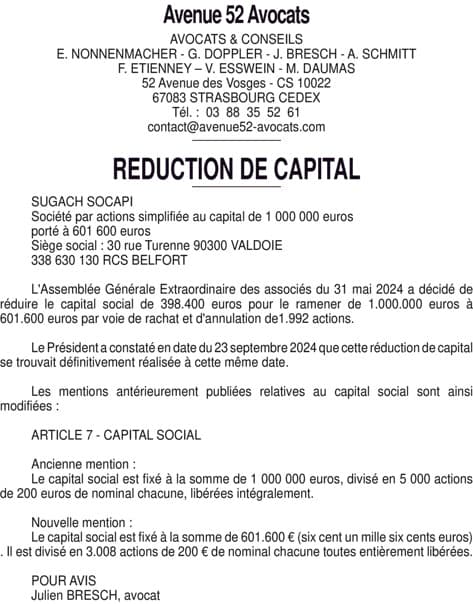 Avenue 52 Avocats

AVOCATS & CONSEILS
E. NONNENMACHER - G. DOPPLER - J. BRESCH - A. SCHMITT
F. ETIENNEY – V. ESSWEIN - M. DAUMAS
52 Avenue des Vosges - CS 10022
67083 STRASBOURG CEDEX
Tél. : 03 88 35 52 61
contact@avenue52-avocats.com

REDUCTION DE CAPITAL

SUGACH SOCAPI
Société par actions simplifiée au capital de 1 000 000 euros
porté à 601 600 euros
Siège social : 30 rue Turenne 90300 VALDOIE
338 630 130 RCS BELFORT

L'Assemblée Générale Extraordinaire des associés du 31 mai 2024 a décidé de réduire le capital social de 398.400 euros pour le ramener de 1.000.000 euros à 601.600 euros par voie de rachat et d'annulation de1.992 actions.

Le Président a constaté en date du 23 septembre 2024 que cette réduction de capital se trouvait définitivement réalisée à cette même date.

Les mentions antérieurement publiées relatives au capital social sont ainsi modifiées :

ARTICLE 7 - CAPITAL SOCIAL

Ancienne mention :
Le capital social est fixé à la somme de 1 000 000 euros, divisé en 5 000 actions de 200 euros de nominal chacune, libérées intégralement.

Nouvelle mention :
Le capital social est fixé à la somme de 601.600 € (six cent un mille six cents euros) . Il est divisé en 3.008 actions de 200 € de nominal chacune toutes entièrement libérées.

POUR AVIS
Julien BRESCH, avocat